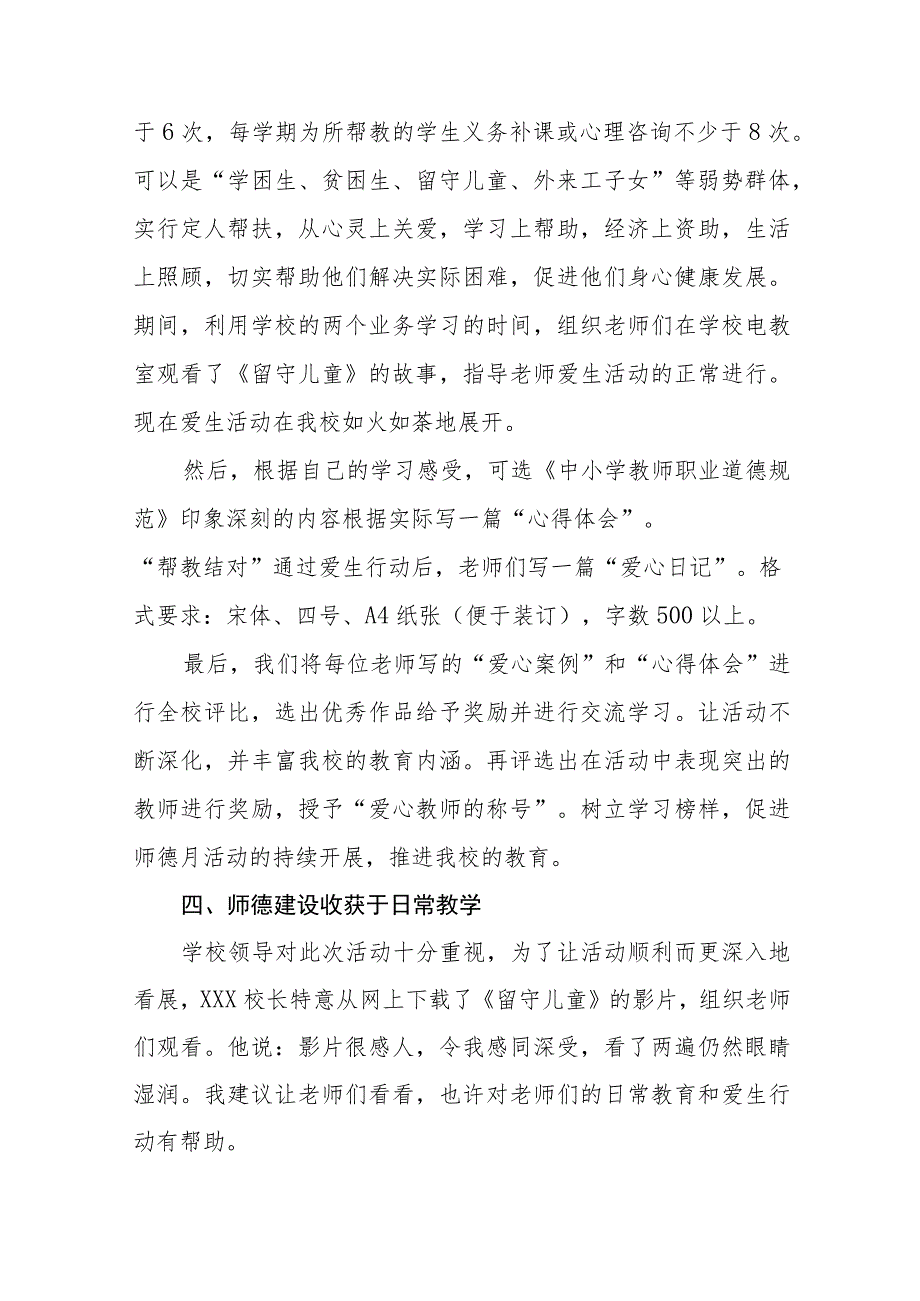 于6次，每学期为所帮教的学生义务补课或心理咨询不少于8次。可以是“学困生、贫困生、留守儿童、外来工子女”等弱势群体，实行定人帮扶，从心灵上关爱，学习上帮助，经济上资助，生活上照顾，切实帮助他们解决实际困难，促进他们身心健康发展。期间，利用学校的两个业务学习的时间，组织老师们在学校电教室观看了《留守儿童》的故事，指导老师爱生活动的正常进行。现在爱生活动在我校如火如荼地展开。

然后，根据自己的学习感受，可选《中小学教师职业道德规范》印象深刻的内容根据实际写一篇“心得体会”。

“帮教结对”通过爱生行动后，老师们写一篇“爱心日记”。格式要求：宋体、四号、A4纸张（便于装订），字数500以上。

最后，我们将每位老师写的“爱心案例”和“心得体会”进行全校评比，选出优秀作品给予奖励并进行交流学习。让活动不断深化，并丰富我校的教育内涵。再评选出在活动中表现突出的教师进行奖励，授予“爱心教师的称号”。树立学习榜样，促进师德月活动的持续开展，推进我校的教育。

四、师德建设收获于日常教学

学校领导对此次活动十分重视，为了让活动顺利而更深入地看展，XXX校长特意从网上下载了《留守儿童》的影片，组织老师们观看。他说：影片很感人，令我感同深受，看了两遍仍然眼睛湿润。我建议让老师们看看，也许对老师们的日常教育和爱生行动有帮助。